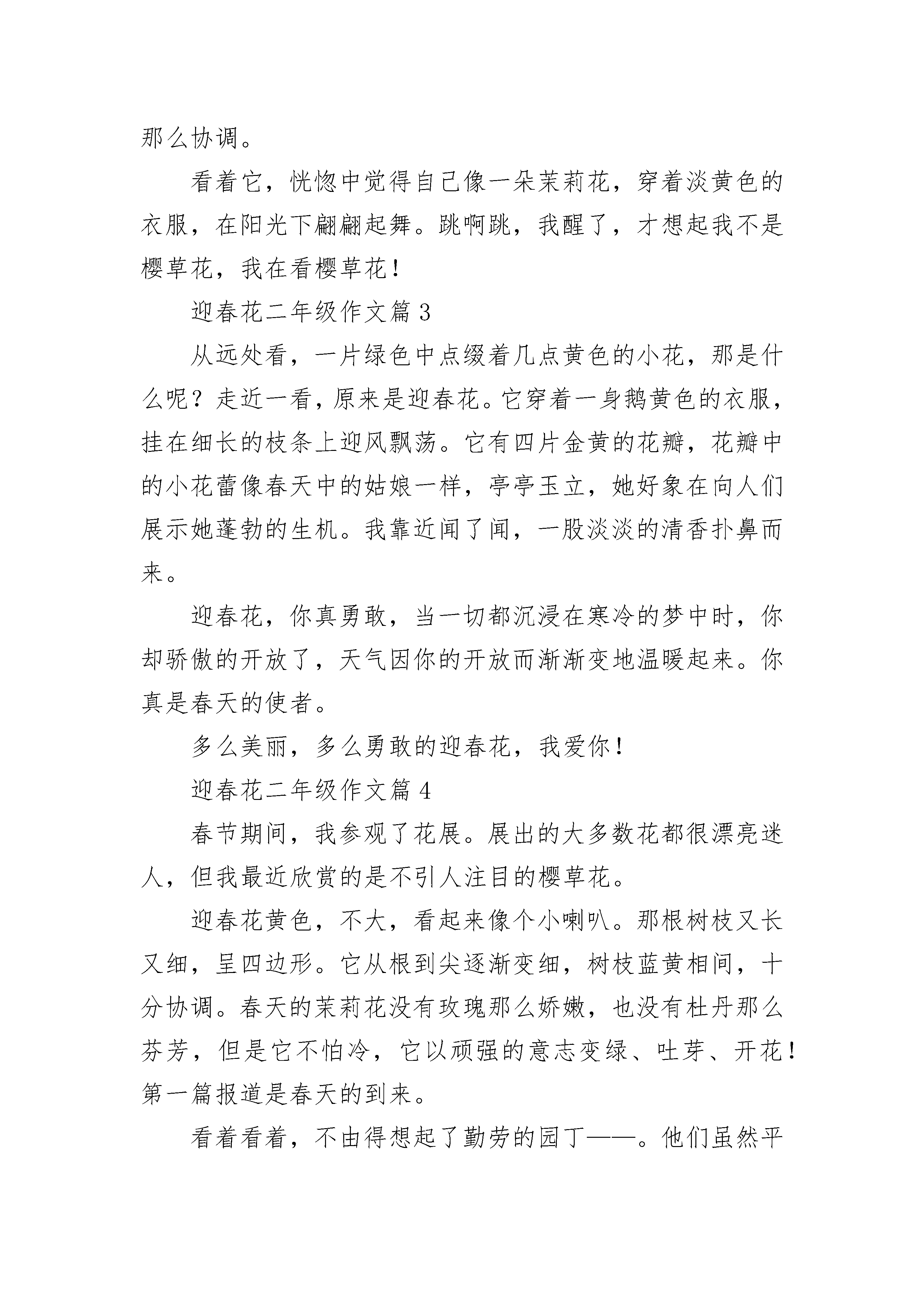 那么协调。

看着它，恍惚中觉得自己像一朵茉莉花，穿着淡黄色的衣服，在阳光下翩翩起舞。跳啊跳，我醒了，才想起我不是樱草花，我在看樱草花！

迎春花二年级作文篇 3

从远处看，一片绿色中点缀着几点黄色的小花，那是什么呢？走近一看，原来是迎春花。它穿着一身鹅黄色的衣服，挂在细长的枝条上迎风飘荡。它有四片金黄的花瓣，花瓣中的小花蕾像春天中的姑娘一样，亭亭玉立，她好象在向人们展示她蓬勃的生机。我靠近闻了闻，一股淡淡的清香扑鼻而来。

迎春花，你真勇敢，当一切都沉浸在寒冷的梦中时，你却骄傲的开放了，天气因你的开放而渐渐变地温暖起来。你真是春天的使者。

多么美丽，多么勇敢的迎春花，我爱你！

迎春花二年级作文篇 4

春节期间，我参观了花展。展出的大多数花都很漂亮迷人，但我最近欣赏的是不引人注目的樱草花。

迎春花黄色，不大，看起来像个小喇叭。那根树枝又长又细，呈四边形。它从根到尖逐渐变细，树枝蓝黄相间，十分协调。春天的茉莉花没有玫瑰那么娇嫩，也没有杜丹那么芬芳，但是它不怕冷，它以顽强的意志变绿、吐芽、开花！第一篇报道是春天的到来。

看着看着，不由得想起了勤劳的园丁——。他们虽然平